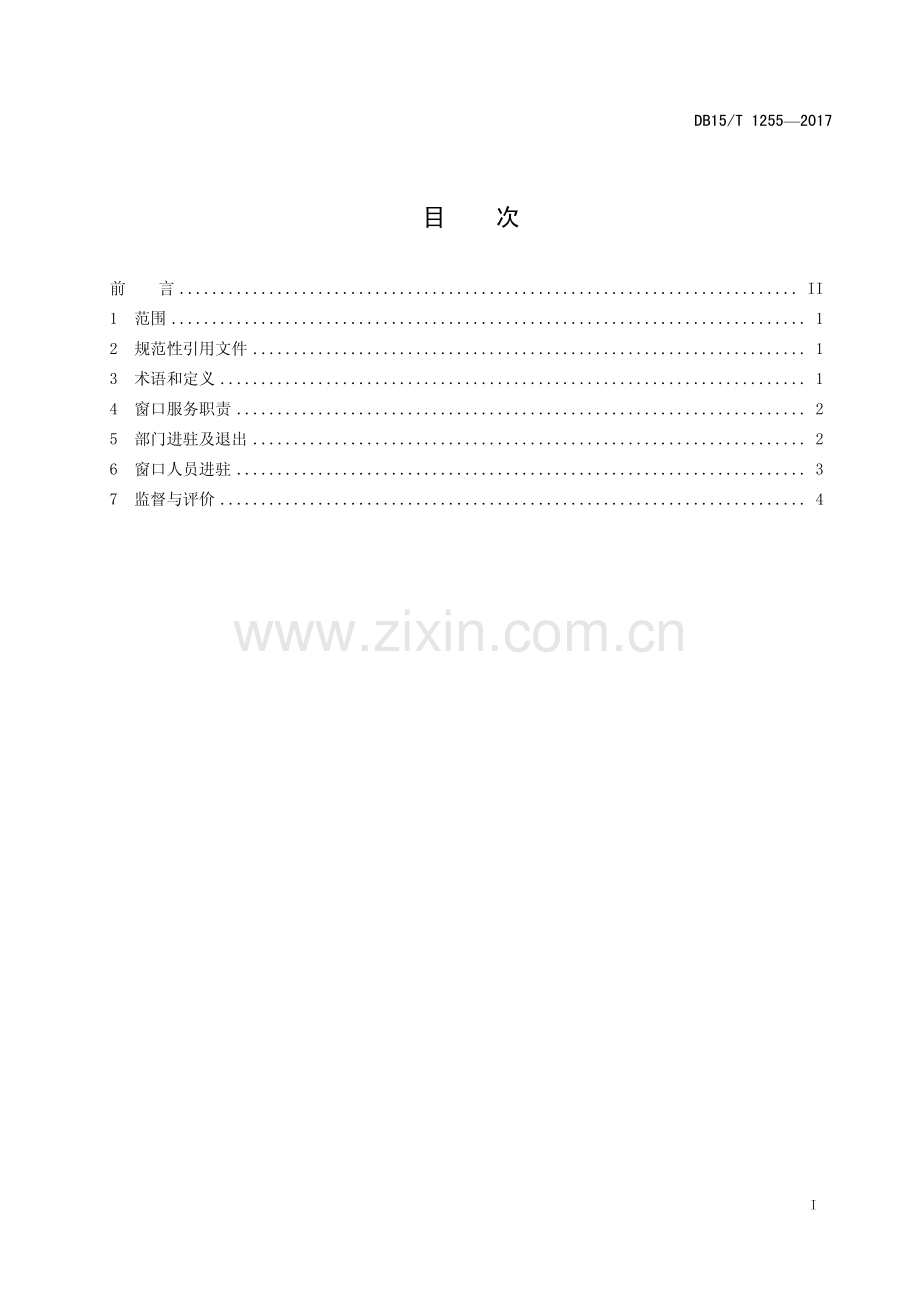 DB15/T 1255—2017

目 次

前 言 II
1 范围 1
2 规范性引用文件 1
3 术语和定义 1
4 窗口服务职责 2
5 部门进驻及退出 2
6 窗口人员进驻 3
7 监督与评价 4

I

www.zixin.com.cn